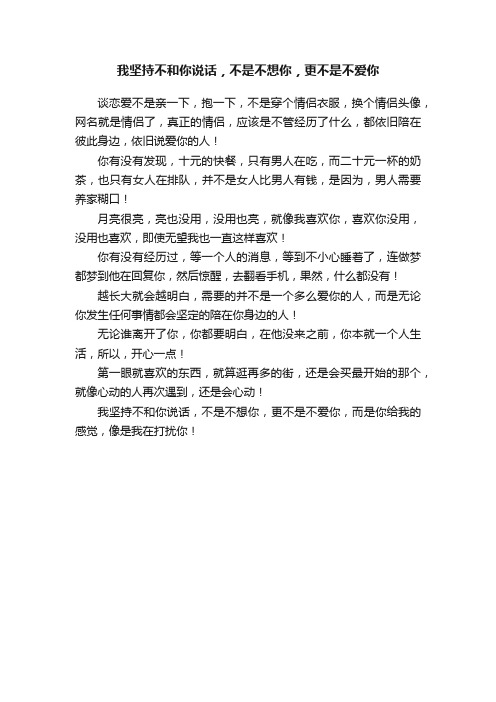 我坚持不和你说话，不是不想你，更不是不爱你

谈恋爱不是亲一下，抱一下，不是穿个情侣衣服，换个情侣头像，网名就是情侣了，真正的情侣，应该是不管经历了什么，都依旧陪在彼此身边，依旧说爱你的人！

你有没有发现，十元的快餐，只有男人在吃，而二十元一杯的奶茶，也只有女人在排队，并不是女人比男人有钱，是因为，男人需要养家糊口！

月亮很亮，亮也没用，没用也亮，就像我喜欢你，喜欢你没用，没用也喜欢，即使无望我也一直这样喜欢！

你有没有经历过，等一个人的消息，等到不小心睡着了，连做梦都梦到他在回复你，然后惊醒，去翻看手机，果然，什么都没有！

越长大就会越明白，需要的并不是一个多么爱你的人，而是无论你发生任何事情都会坚定的陪在你身边的人！

无论谁离开了你，你都要明白，在他没来之前，你本就一个人生活，所以，开心一点！

第一眼就喜欢的东西，就算逛再多的街，还是会买最开始的那个，就像心动的人再次遇到，还是会心动！

我坚持不和你说话，不是不想你，更不是不爱你，而是你给我的感觉，像是我在打扰你！